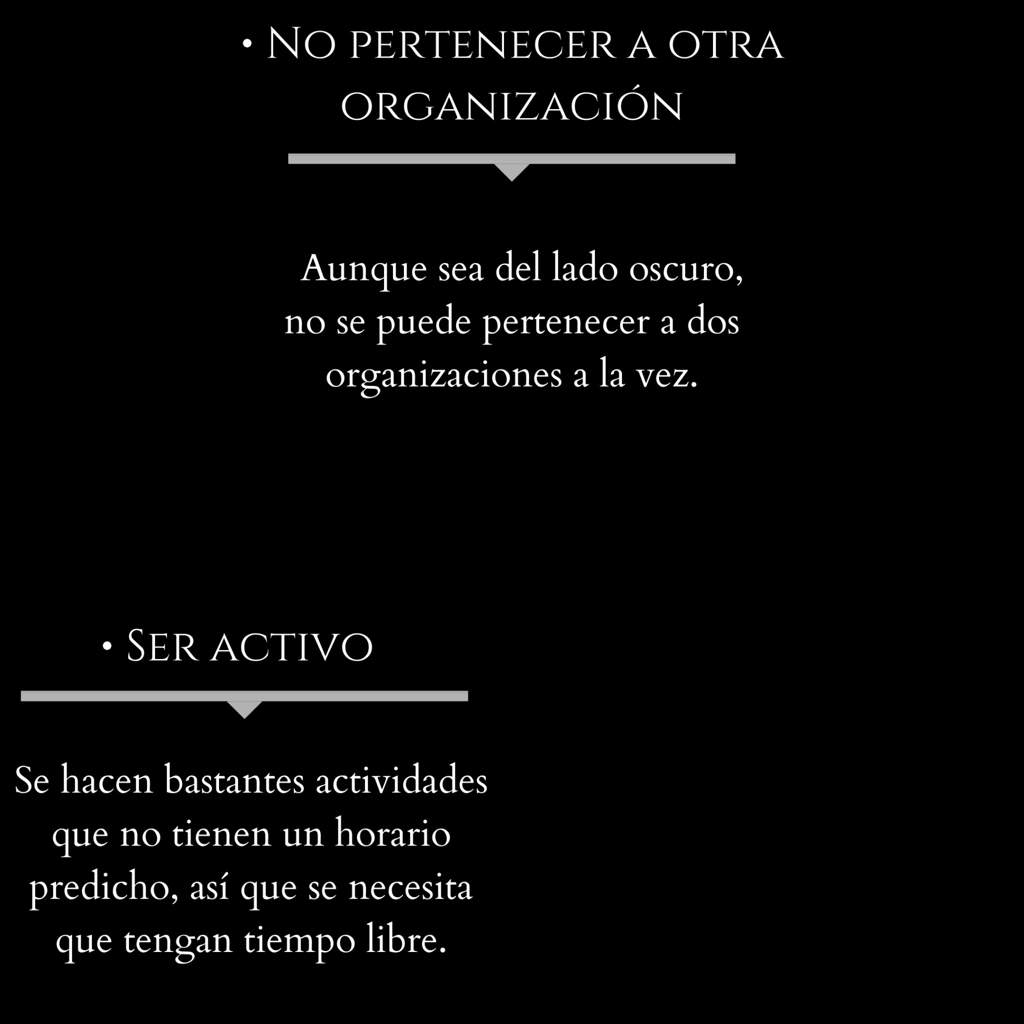 • No pertenecer a otra organización

Aunque sea del lado oscuro, no se puede pertenecer a dos organizaciones a la vez.

• Ser activo

Se hacen bastantes actividades que no tienen un horario predicho, así que se necesita que tengan tiempo libre.